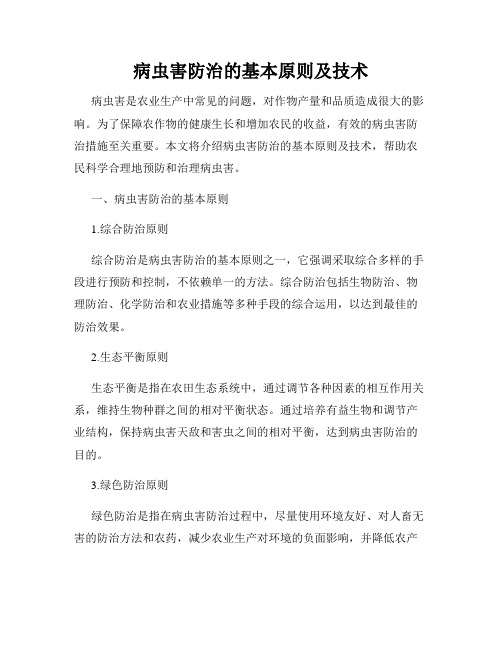 病虫害防治的基本原则及技术

病虫害是农业生产中常见的问题，对作物产量和品质造成很大的影响。为了保障农作物的健康生长和增加农民的收益，有效的病虫害防治措施至关重要。本文将介绍病虫害防治的基本原则及技术，帮助农民科学合理地预防和治理病虫害。

一、病虫害防治的基本原则

1.综合防治原则

综合防治是病虫害防治的基本原则之一，它强调采取综合多样的手段进行预防和控制，不依赖单一的方法。综合防治包括生物防治、物理防治、化学防治和农业措施等多种手段的综合运用，以达到最佳的防治效果。

2.生态平衡原则

生态平衡是指在农田生态系统中，通过调节各种因素的相互作用关系，维持生物种群之间的相对平衡状态。通过培养有益生物和调节产业结构，保持病虫害天敌和害虫之间的相对平衡，达到病虫害防治的目的。

3.绿色防治原则

绿色防治是指在病虫害防治过程中，尽量使用环境友好、对人畜无害的防治方法和农药，减少农业生产对环境的负面影响，并降低农产